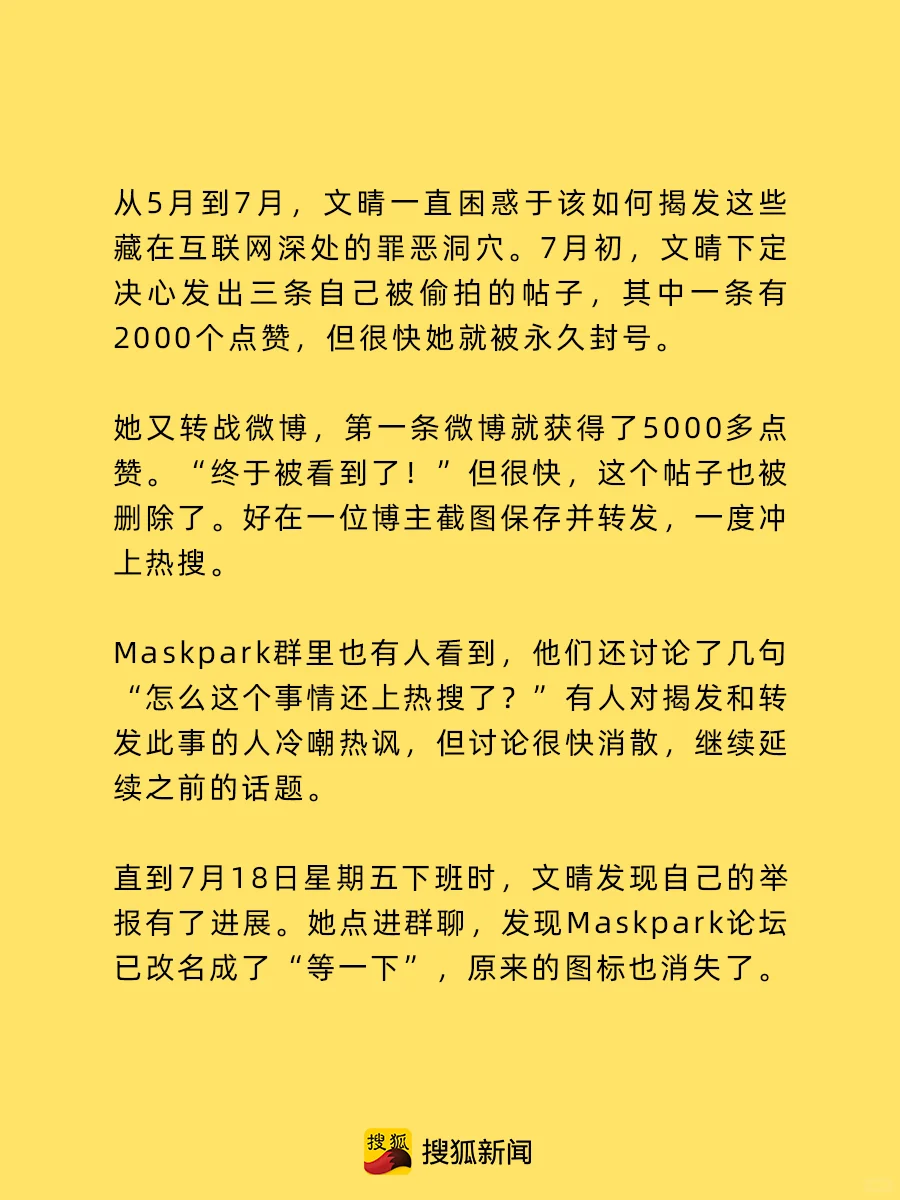 从5月到7月，文晴一直困惑于该如何揭发这些藏在互联网深处的罪恶洞穴。7月初，文晴下定决心发出三条自己被偷拍的帖子，其中一条有2000个点赞，但很快她就被永久封号。

她又转战微博，第一条微博就获得了5000多点赞。“终于被看到了！”但很快，这个帖子也被删除了。好在一位博主截图保存并转发，一度冲上热搜。

Maskpark群里也有人看到，他们还讨论了几句“怎么这个事情还上热搜了？”有人对揭发和转发此事的人冷嘲热讽，但讨论很快消散，继续延续之前的话题。

直到7月18日星期五下班时，文晴发现自己的举报有了进展。她点进群聊，发现Maskpark论坛已改名成了“等一下”，原来的图标也消失了。

搜狐 搜狐新闻